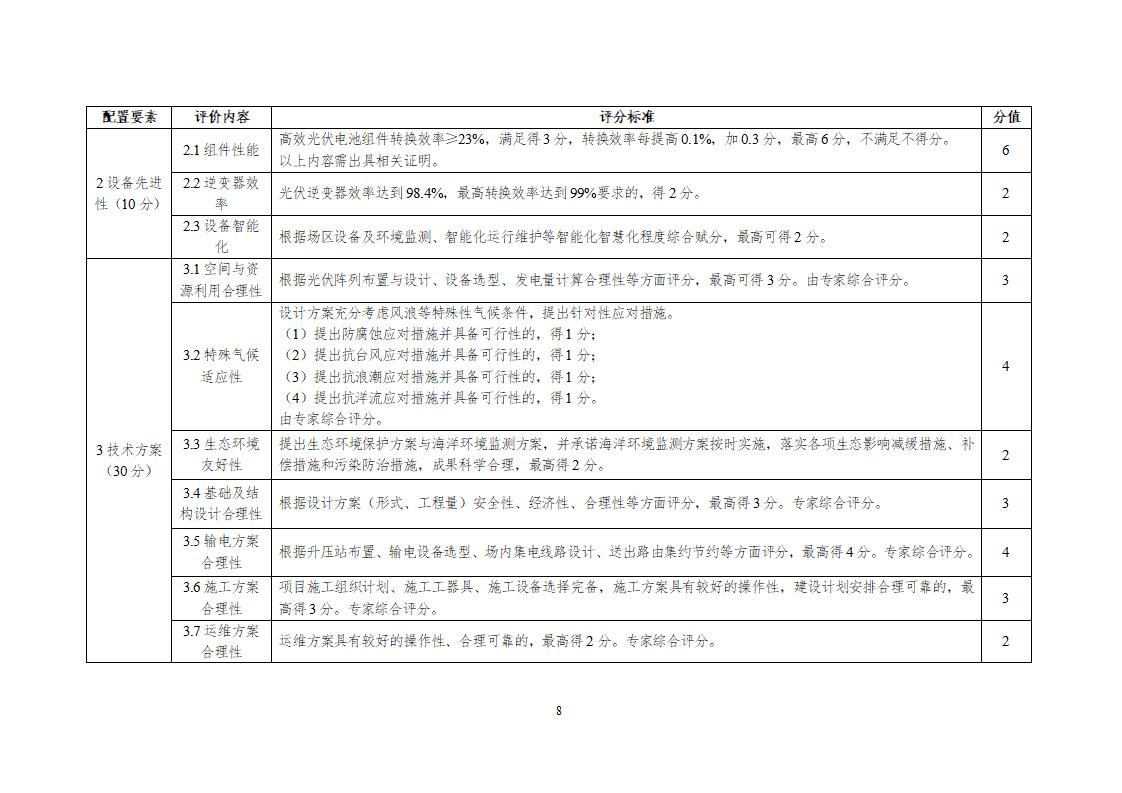 | 配置要素 | 评价内容 | 评分标准 | 分值 |
|---|---|---|---|
| 2 设备先进性（10 分） | 2.1 组件性能 | 高效光伏电池组件转换效率≥23%，满足得 3 分，转换效率每提高 0.1%，加 0.3 分，最高 6 分，不满足不得分。以上内容需出具相关证明。 | 6 |
| | 2.2 逆变器效率 | 光伏逆变器效率达到 98.4%，最高转换效率达到 99%要求的，得 2 分。 | 2 |
| | 2.3 设备智能化 | 根据场区设备及环境监测、智能化运行维护等智能化智慧化程度综合赋分，最高可得 2 分。 | 2 |
| 3 技术方案（30 分） | 3.1 空间与资源利用合理性 | 根据光伏阵列布置与设计、设备选型、发电量计算合理性等方面评分，最高可得 3 分。由专家综合评分。 | 3 |
| | 3.2 特殊气候适应性 | 设计方案充分考虑风浪等特殊性气候条件，提出针对性应对措施。（1）提出防腐蚀应对措施并具备可行性的，得 1 分；（2）提出抗台风应对措施并具备可行性的，得 1 分；（3）提出抗浪潮应对措施并具备可行性的，得 1 分；（4）提出抗洋流应对措施并具备可行性的，得 1 分。由专家综合评分。 | 4 |
| | 3.3 生态环境友好性 | 提出生态环境保护方案与海洋环境监测方案，并承诺海洋环境监测方案按时实施，落实各项生态影响减缓措施、补偿措施和污染防治措施，成果科学合理，最高得 2 分。 | 2 |
| | 3.4 基础及结构设计合理性 | 根据设计方案（形式、工程量）安全性、经济性、合理性等方面评分，最高得 3 分。专家综合评分。 | 3 |
| | 3.5 输电方案合理性 | 根据升压站布置、输电设备选型、场内集电线路设计、送出路由集约节约等方面评分，最高得 4 分。专家综合评分。 | 4 |
| | 3.6 施工方案合理性 | 项目施工组织计划、施工工器具、施工设备选择完备，施工方案具有较好的操作性，建设计划安排合理可靠的，最高得 3 分。专家综合评分。 | 3 |
| | 3.7 运维方案合理性 | 运维方案具有较好的操作性、合理可靠的，最高得 2 分。专家综合评分。 | 2 |

8